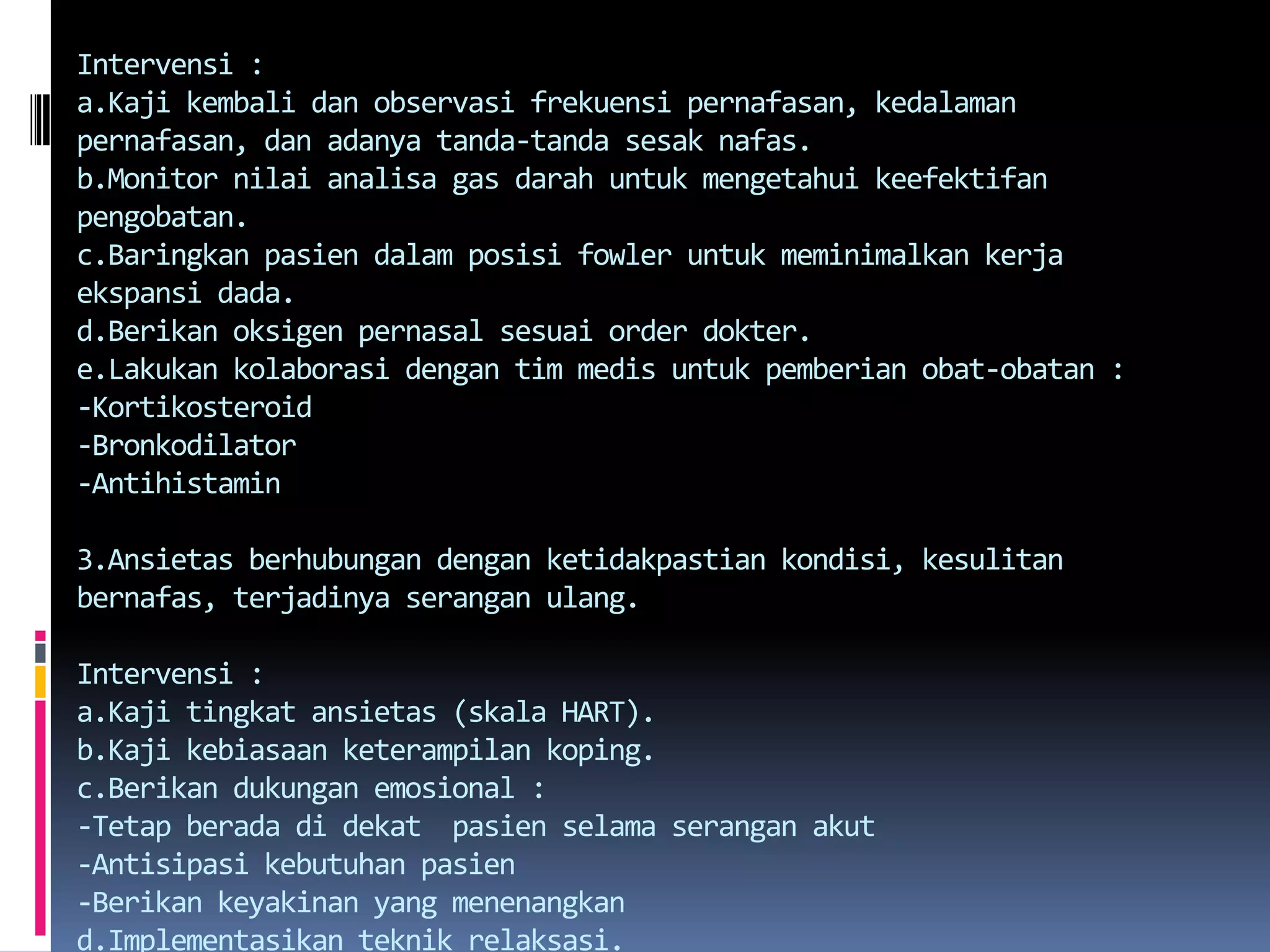 Intervensi :
a.Kaji kembali dan observasi frekuensi pernafasan, kedalaman pernafasan, dan adanya tanda-tanda sesak nafas.
b.Monitor nilai analisa gas darah untuk mengetahui keefektifan pengobatan.
c.Baringkan pasien dalam posisi fowler untuk meminimalkan kerja ekspansi dada.
d.Berikan oksigen pernasal sesuai order dokter.
e.Lakukan kolaborasi dengan tim medis untuk pemberian obat-obatan :
-Kortikosteroid
-Bronkodilator
-Antihistamin

3.Ansietas berhubungan dengan ketidakpastian kondisi, kesulitan bernafas, terjadinya serangan ulang.

Intervensi :
a.Kaji tingkat ansietas (skala HART).
b.Kaji kebiasaan keterampilan koping.
c.Berikan dukungan emosional :
-Tetap berada di dekat pasien selama serangan akut
-Antisipasi kebutuhan pasien
-Berikan keyakinan yang menenangkan
d.Implementasikan teknik relaksasi.